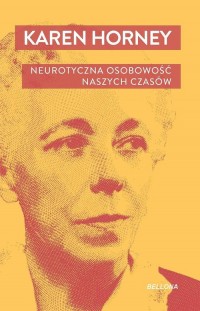 KAREN HORNEY

NEUROTYCZNA OSOBOWOŚĆ NASZYCH CZASÓW

BELLONA